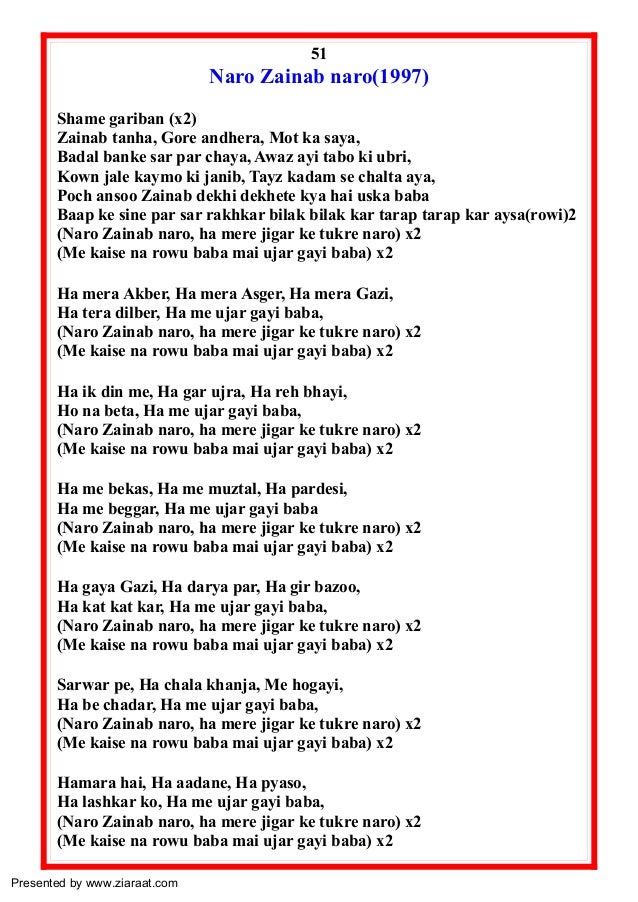 51

Naro Zainab naro(1997)

Shame gariban (x2)
Zainab tanha, Gore andhera, Mot ka saya,
Badal banke sar par chaya, Awaz ayi tabo ki ubri,
Kown jale kaymo ki janib, Tayz kadam se chalta aya,
Poch ansoo Zainab dekhi dekhete kya hai uska baba
Baap ke sine par sar rakhkar bilak bilak kar tarap tarap kar aysa(rowi)2
(Naro Zainab naro, ha mere jigar ke tukre naro) x2
(Me kaise na rowu baba mai ujar gayi baba) x2

Ha mera Akber, Ha mera Asger, Ha mera Gazi,
Ha tera dilber, Ha me ujar gayi baba,
(Naro Zainab naro, ha mere jigar ke tukre naro) x2
(Me kaise na rowu baba mai ujar gayi baba) x2

Ha ik din me, Ha gar ujra, Ha reh bhayi,
Ho na beta, Ha me ujar gayi baba,
(Naro Zainab naro, ha mere jigar ke tukre naro) x2
(Me kaise na rowu baba mai ujar gayi baba) x2

Ha me bekas, Ha me muztal, Ha pardesi,
Ha me beggar, Ha me ujar gayi baba
(Naro Zainab naro, ha mere jigar ke tukre naro) x2
(Me kaise na rowu baba mai ujar gayi baba) x2

Ha gaya Gazi, Ha darya par, Ha gir bazoo,
Ha kat kat kar, Ha me ujar gayi baba,
(Naro Zainab naro, ha mere jigar ke tukre naro) x2
(Me kaise na rowu baba mai ujar gayi baba) x2

Sarwar pe, Ha chala khanja, Me hogayi,
Ha be chadar, Ha me ujar gayi baba,
(Naro Zainab naro, ha mere jigar ke tukre naro) x2
(Me kaise na rowu baba mai ujar gayi baba) x2

Hamara hai, Ha aadane, Ha pyaso,
Ha lashkar ko, Ha me ujar gayi baba,
(Naro Zainab naro, ha mere jigar ke tukre naro) x2
(Me kaise na rowu baba mai ujar gayi baba) x2

Presented by www.ziaraat.com